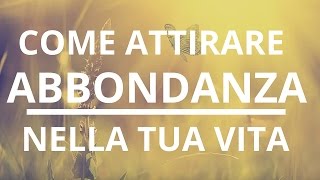 COME ATTIRARE
ABBONDANZA
NELLA TUA VITA